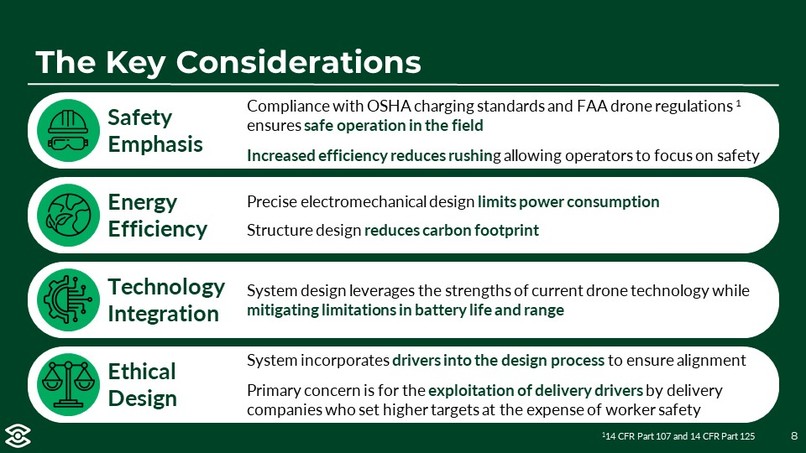 The Key Considerations

Safety Emphasis

Compliance with OSHA charging standards and FAA drone regulations $^1$ ensures safe operation in the field

Increased efficiency reduces rushing allowing operators to focus on safety

Energy Efficiency

Precise electromechanical design limits power consumption

Structure design reduces carbon footprint

Technology Integration

System design leverages the strengths of current drone technology while mitigating limitations in battery life and range

Ethical Design

System incorporates drivers into the design process to ensure alignment

Primary concern is for the exploitation of delivery drivers by delivery companies who set higher targets at the expense of worker safety

$^1$14 CFR Part 107 and 14 CFR Part 125

8